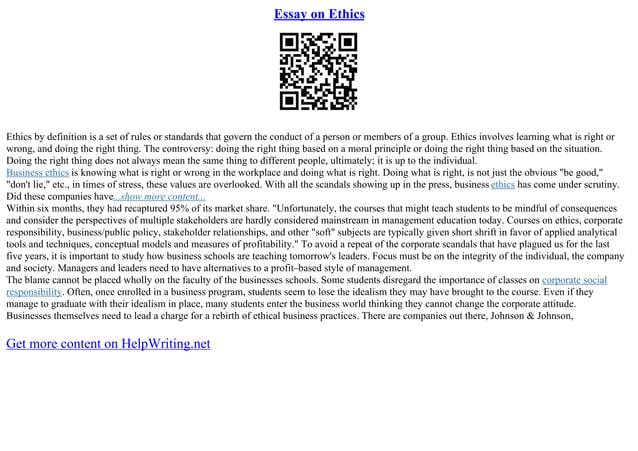 Essay on Ethics

Ethics by definition is a set of rules or standards that govern the conduct of a person or members of a group. Ethics involves learning what is right or wrong, and doing the right thing. The controversy: doing the right thing based on a moral principle or doing the right thing based on the situation. Doing the right thing does not always mean the same thing to different people, ultimately; it is up to the individual.
Business ethics is knowing what is right or wrong in the workplace and doing what is right. Doing what is right, is not just the obvious "be good," "don't lie," etc., in times of stress, these values are overlooked. With all the scandals showing up in the press, business ethics has come under scrutiny. Did these companies have...show more content...
Within six months, they had recaptured 95% of its market share. "Unfortunately, the courses that might teach students to be mindful of consequences and consider the perspectives of multiple stakeholders are hardly considered mainstream in management education today. Courses on ethics, corporate responsibility, business/public policy, stakeholder relationships, and other "soft" subjects are typically given short shrift in favor of applied analytical tools and techniques, conceptual models and measures of profitability." To avoid a repeat of the corporate scandals that have plagued us for the last five years, it is important to study how business schools are teaching tomorrow's leaders. Focus must be on the integrity of the individual, the company and society. Managers and leaders need to have alternatives to a profit–based style of management.
The blame cannot be placed wholly on the faculty of the businesses schools. Some students disregard the importance of classes on corporate social responsibility. Often, once enrolled in a business program, students seem to lose the idealism they may have brought to the course. Even if they manage to graduate with their idealism in place, many students enter the business world thinking they cannot change the corporate attitude. Businesses themselves need to lead a charge for a rebirth of ethical business practices. There are companies out there, Johnson & Johnson,

Get more content on HelpWriting.net